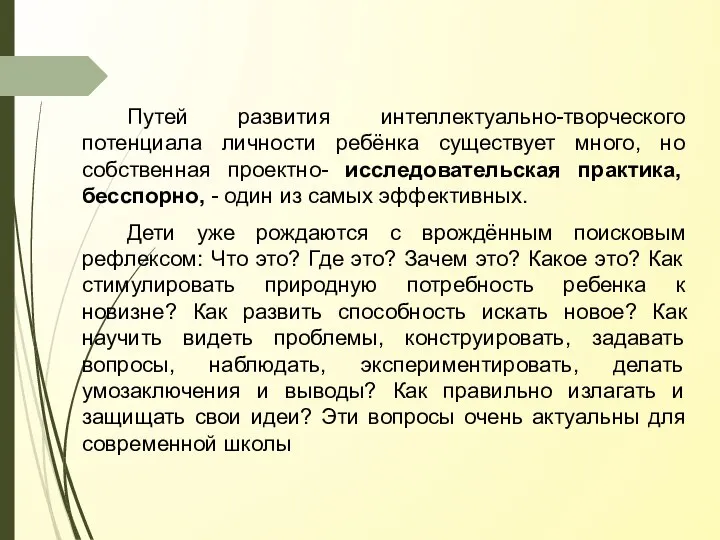 Путей развития интеллектуально-творческого потенциала личности ребёнка существует много, но собственная проектно- исследовательская практика, бесспорно, - один из самых эффективных.

Дети уже рождаются с врождённым поисковым рефлексом: Что это? Где это? Зачем это? Какое это? Как стимулировать природную потребность ребенка к новизне? Как развить способность искать новое? Как научить видеть проблемы, конструировать, задавать вопросы, наблюдать, экспериментировать, делать умозаключения и выводы? Как правильно излагать и защищать свои идеи? Эти вопросы очень актуальны для современной школы